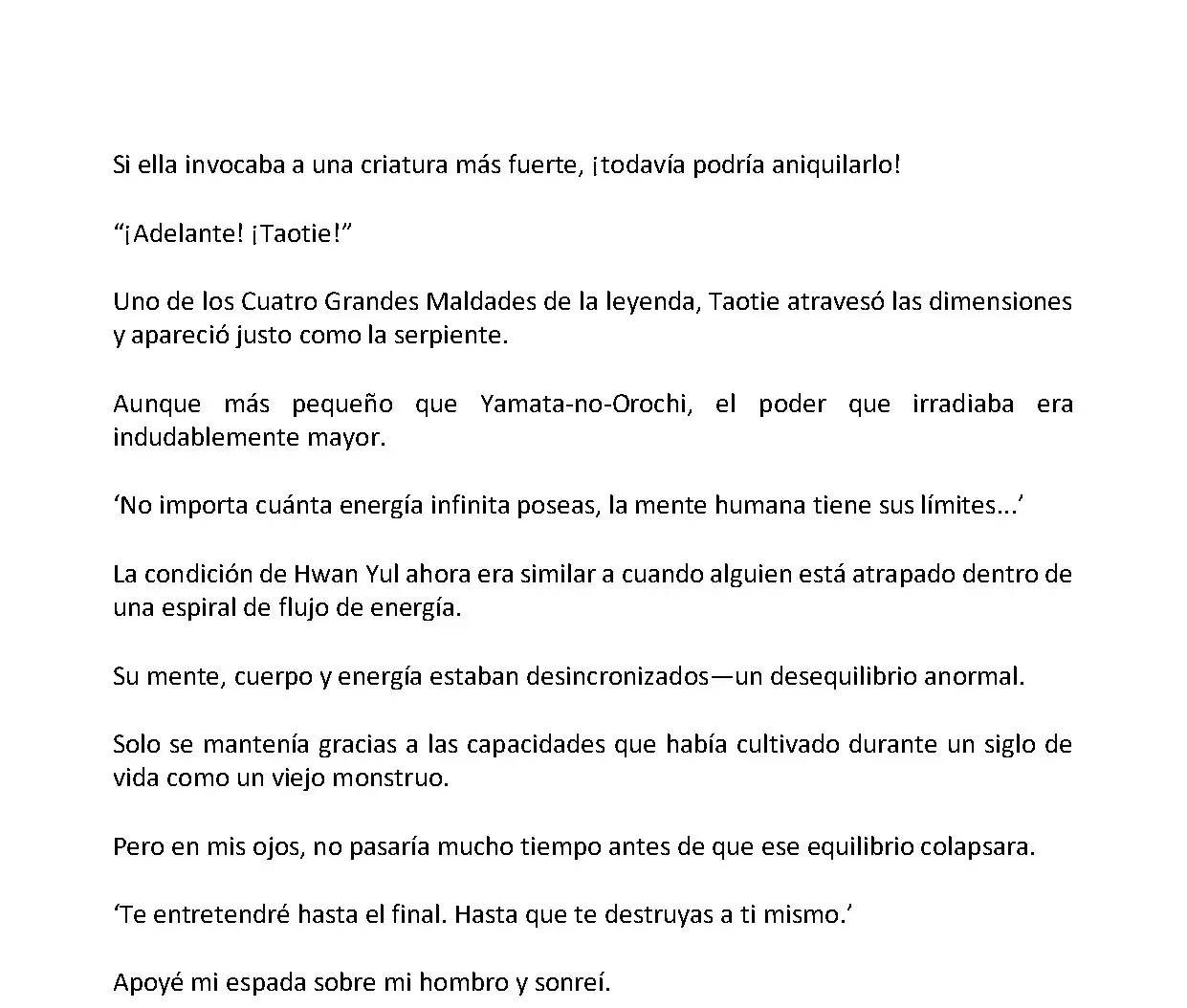 Si ella invocaba a una criatura más fuerte, ¡todavía podría aniquilarlo!

“¡Adelante! ¡Taotie!”

Uno de los Cuatro Grandes Maldades de la leyenda, Taotie atravesó las dimensiones y apareció justo como la serpiente.

Aunque más pequeño que Yamata-no-Orochi, el poder que irradiaba era indudablemente mayor.

‘No importa cuánta energía infinita poseas, la mente humana tiene sus límites...’

La condición de Hwan Yul ahora era similar a cuando alguien está atrapado dentro de una espiral de flujo de energía.

Su mente, cuerpo y energía estaban desincronizados—un desequilibrio anormal.

Solo se mantenía gracias a las capacidades que había cultivado durante un siglo de vida como un viejo monstruo.

Pero en mis ojos, no pasaría mucho tiempo antes de que ese equilibrio colapsara.

‘Te entretendré hasta el final. Hasta que te destruyas a ti mismo.’

Apoyé mi espada sobre mi hombro y sonreí.